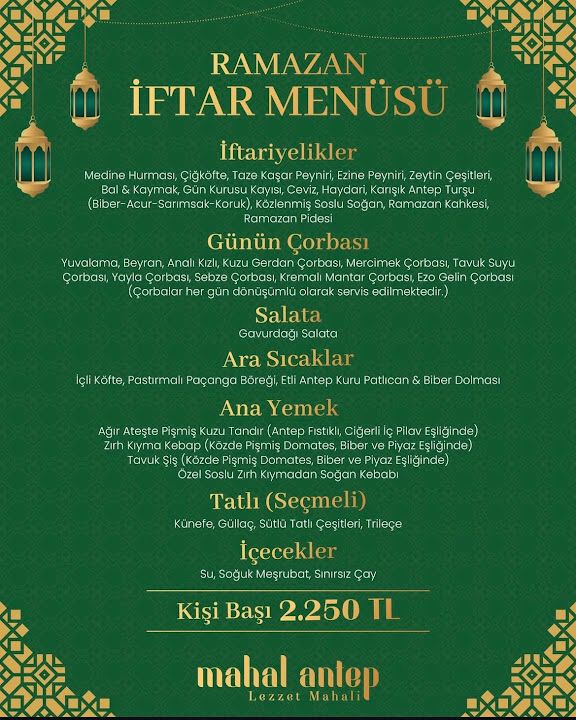 RAMAZAN
İFTAR MENÜSÜ

İftariyelikler
Medine Hurması, Çiğköfte, Taze Kaşar Peyniri, Ezine Peyniri, Zeytin Çeşitleri, Bal & Kaymak, Gün Kurusu Kayısı, Ceviz, Haydari, Karışık Antep Turşu (Biber-Acur-Sarımsak-Koruk), Közlenmiş Soslu Soğan, Ramazan Kahkesi, Ramazan Pidesi

Günün Çorbası
Yuvalama, Beyran, Analı Kızlı, Kuzu Gerdan Çorbası, Mercimek Çorbası, Tavuk Suyu Çorbası, Yayla Çorbası, Sebze Çorbası, Kremalı Mantar Çorbası, Ezo Gelin Çorbası (Çorbalar her gün dönüşümlü olarak servis edilmektedir.)

Salata
Gavurdağı Salata

Ara Sıcaklar
İçli Köfte, Pastırmalı Paçanga Böreği, Etli Antep Kuru Patlıcan & Biber Dolması

Ana Yemek
Ağır Ateşte Pişmiş Kuzu Tandır (Antep Fıstıklı, Ciğerli İç Pilav Eşliğinde)
Zırh Kıyma Kebap (Közde Pişmiş Domates, Biber ve Piyaz Eşliğinde)
Tavuk Şiş (Közde Pişmiş Domates, Biber ve Piyaz Eşliğinde)
Özel Soslu Zırh Kıymadan Soğan Kebabı

Tatlı (Seçmeli)
Künefe, Güllaç, Sütlü Tatlı Çeşitleri, Trileçe

İçecekler
Su, Soğuk Meşrubat, Sınırsız Çay

Kişi Başı 2.250 TL

mahal antep
Lezzet Mahali